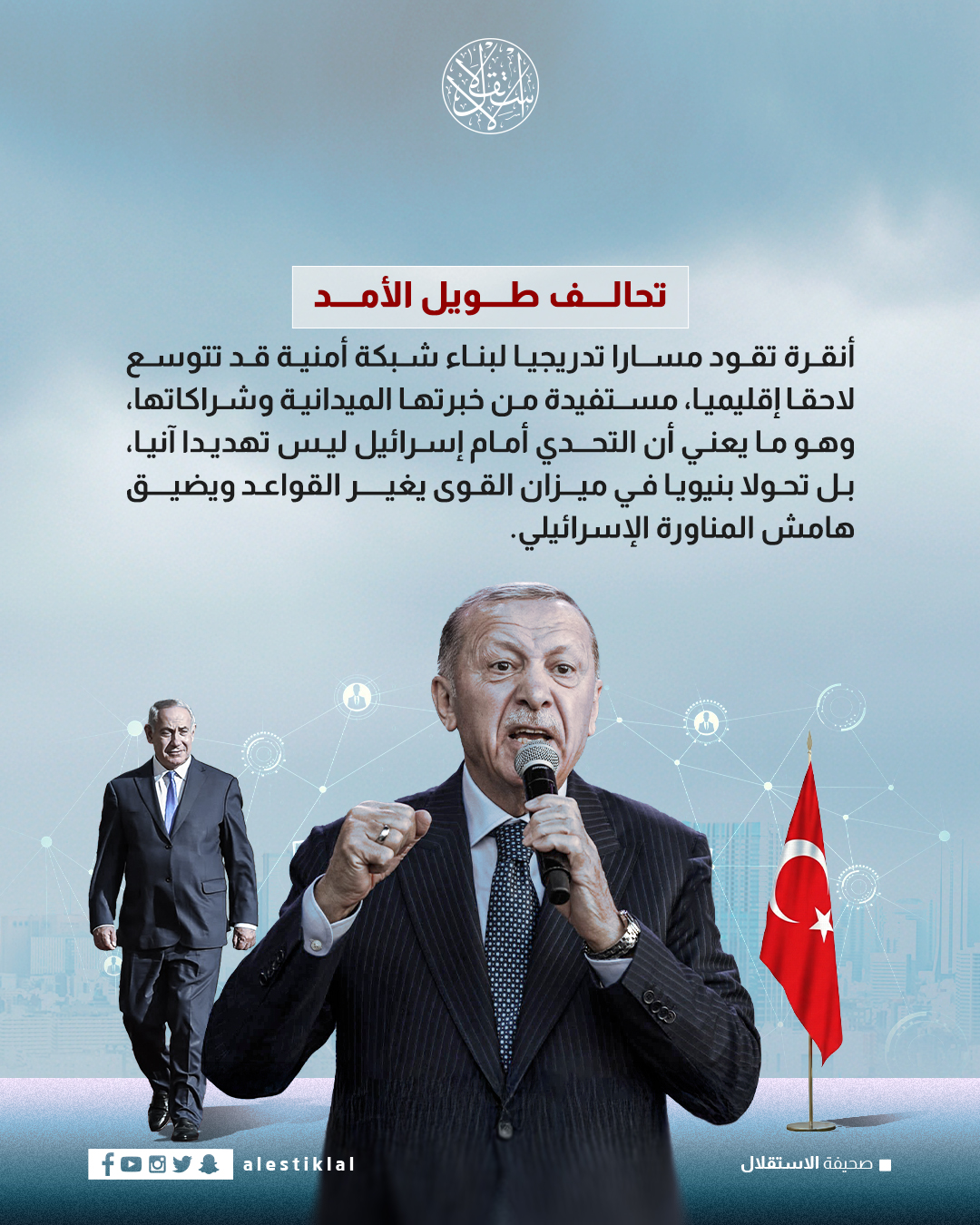 الاستقلال

تحالف طويل الأمد

أنقرة تقود مسارا تدريجيا لبناء شبكة أمنية قد تتوسع لاحقا إقليميا، مستفيدة من خبرتها الميدانية وشراكاتها، وهو ما يعني أن التحدي أمام إسرائيل ليس تهديدا آنيا، بل تحولا بنيويا في ميزان القوى يغير القواعد ويضيق هامش المناورة الإسرائيلي.

alestiklal

صحيفة الاستقلال